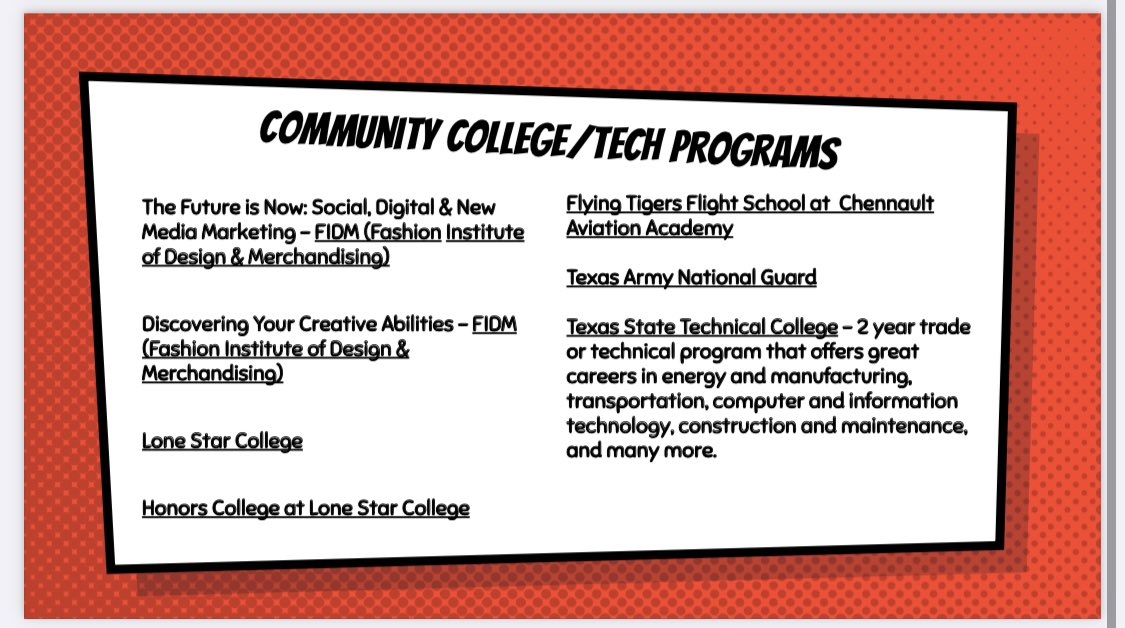 COMMUNITY COLLEGE/TECH PROGRAMS

The Future is Now: Social, Digital & New Media Marketing – FIDM (Fashion Institute of Design & Merchandising)

Discovering Your Creative Abilities – FIDM (Fashion Institute of Design & Merchandising)

Lone Star College

Honors College at Lone Star College

Flying Tigers Flight School at Chennault Aviation Academy

Texas Army National Guard

Texas State Technical College – 2 year trade or technical program that offers great careers in energy and manufacturing, transportation, computer and information technology, construction and maintenance, and many more.